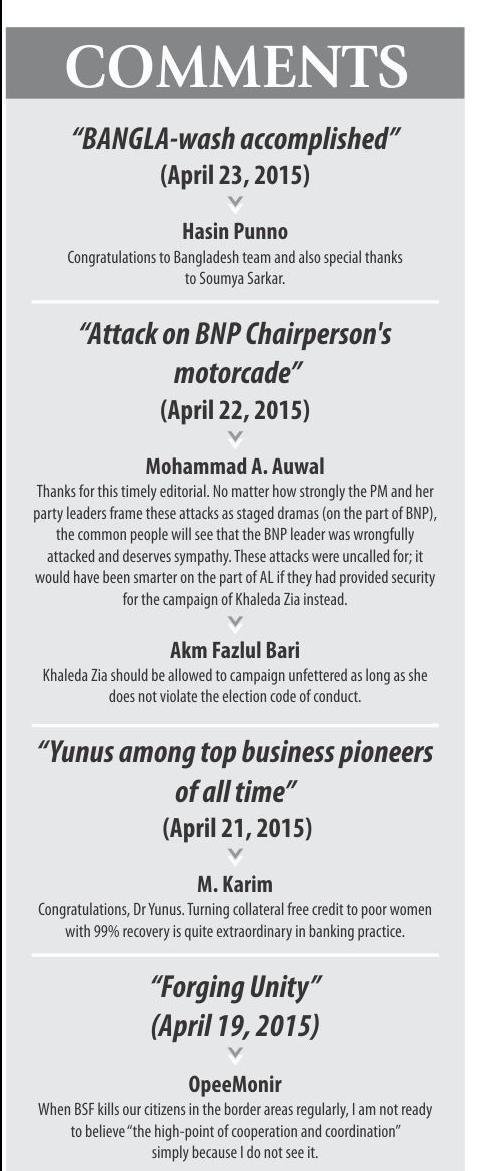 COMMENTS

"BANGLA-wash accomplished"
(April 23, 2015)

Hasin Punno
Congratulations to Bangladesh team and also special thanks to Soumya Sarkar.

"Attack on BNP Chairperson's motorcade"
(April 22, 2015)

Mohammad A. Auwal
Thanks for this timely editorial. No matter how strongly the PM and her party leaders frame these attacks as staged dramas (on the part of BNP), the common people will see that the BNP leader was wrongfully attacked and deserves sympathy. These attacks were uncalled for; it would have been smarter on the part of AL if they had provided security for the campaign of Khaleda Zia instead.

Akm Fazlul Bari
Khaleda Zia should be allowed to campaign unfettered as long as she does not violate the election code of conduct.

"Yunus among top business pioneers of all time"
(April 21, 2015)

M. Karim
Congratulations, Dr Yunus. Turning collateral free credit to poor women with 99% recovery is quite extraordinary in banking practice.

"Forging Unity"
(April 19, 2015)

OpeeMonir
When BSF kills our citizens in the border areas regularly, I am not ready to believe "the high-point of cooperation and coordination" simply because I do not see it.